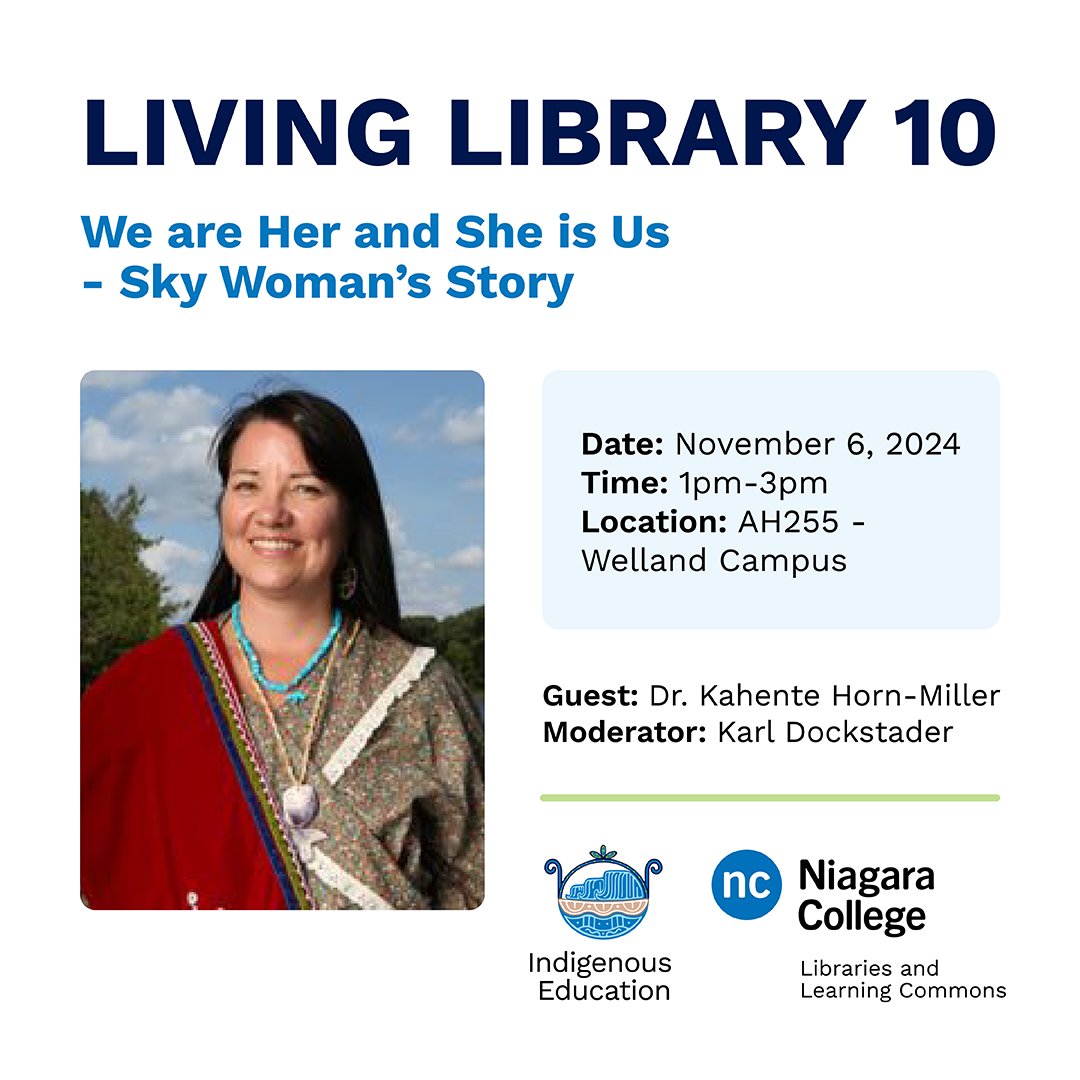 LIVING LIBRARY 10

We are Her and She is Us
- Sky Woman's Story

Date: November 6, 2024
Time: 1pm-3pm
Location: AH255 - Welland Campus

Guest: Dr. Kahente Horn-Miller
Moderator: Karl Dockstader

Indigenous Education

nc Niagara College

Libraries and Learning Commons